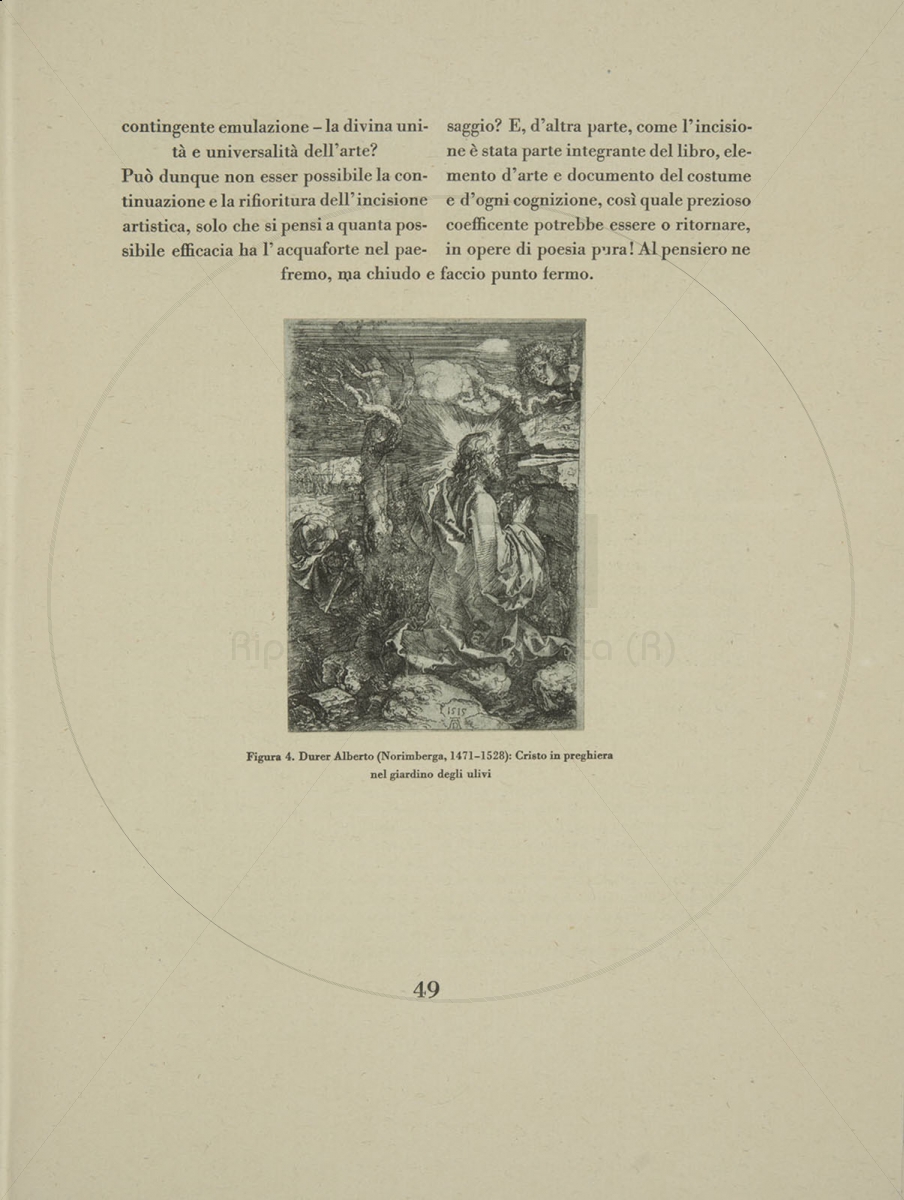 contingente emulazione – la divina unità e universalità dell'arte?

Può dunque non esser possibile la continuazione e la rifioritura dell'incisione artistica, solo che si pensi a quanta possibile efficacia ha l'acquaforte nel paesaggio? E, d'altra parte, come l'incisione è stata parte integrante del libro, elemento d'arte e documento del costume e d'ogni cognizione, così quale prezioso coefficente potrebbe essere o ritornare, in opere di poesia pura! Al pensiero ne fremo, ma chiudo e faccio punto fermo.

1515

Figura 4. Durer Alberto (Norimberga, 1471–1528): Cristo in preghiera nel giardino degli ulivi

49